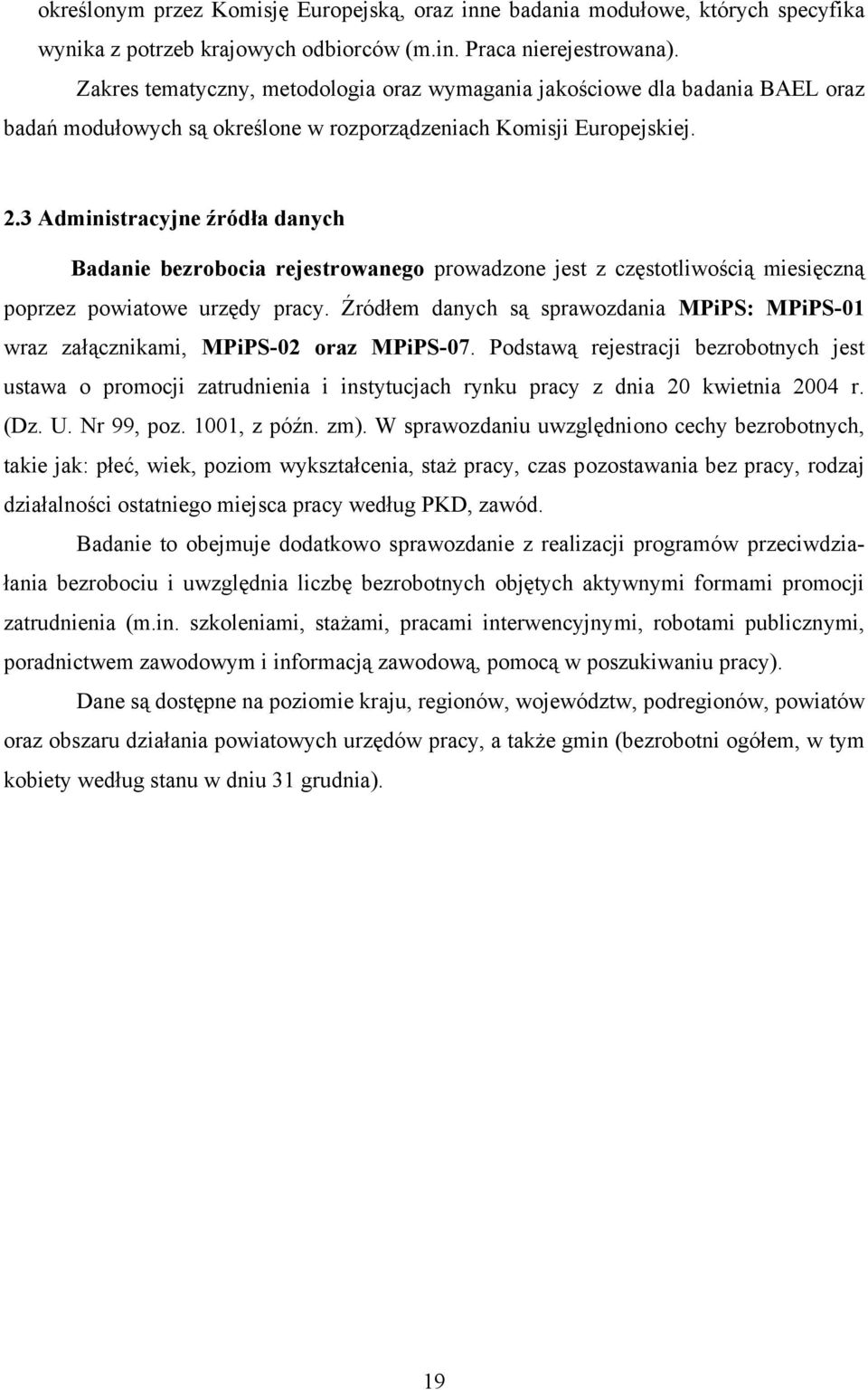 określonym przez Komisję Europejską, oraz inne badania modułowe, których specyfika wynika z potrzeb krajowych odbiorców (m.in. Praca nierejestrowana).

Zakres tematyczny, metodologia oraz wymagania jakościowe dla badania BAEL oraz badań modułowych są określone w rozporządzeniach Komisji Europejskiej.

2.3 Administracyjne źródła danych

Badanie bezrobocia rejestrowanego prowadzone jest z częstotliwością miesięczną poprzez powiatowe urzędy pracy. Źródłem danych są sprawozdania MPiPS: MPiPS-01 wraz załącznikami, MPiPS-02 oraz MPiPS-07. Podstawą rejestracji bezrobotnych jest ustawa o promocji zatrudnienia i instytucjach rynku pracy z dnia 20 kwietnia 2004 r. (Dz. U. Nr 99, poz. 1001, z późn. zm). W sprawozdaniu uwzględniono cechy bezrobotnych, takie jak: płeć, wiek, poziom wykształcenia, staż pracy, czas pozostawania bez pracy, rodzaj działalności ostatniego miejsca pracy według PKD, zawód.

Badanie to obejmuje dodatkowo sprawozdanie z realizacji programów przeciwdziałania bezrobociu i uwzględnia liczbę bezrobotnych objętych aktywnymi formami promocji zatrudnienia (m.in. szkoleniami, stażami, pracami interwencyjnymi, robotami publicznymi, poradnictwem zawodowym i informacją zawodową, pomocą w poszukiwaniu pracy).

Dane są dostępne na poziomie kraju, regionów, województw, podregionów, powiatów oraz obszaru działania powiatowych urzędów pracy, a także gmin (bezrobotni ogółem, w tym kobiety według stanu w dniu 31 grudnia).

19